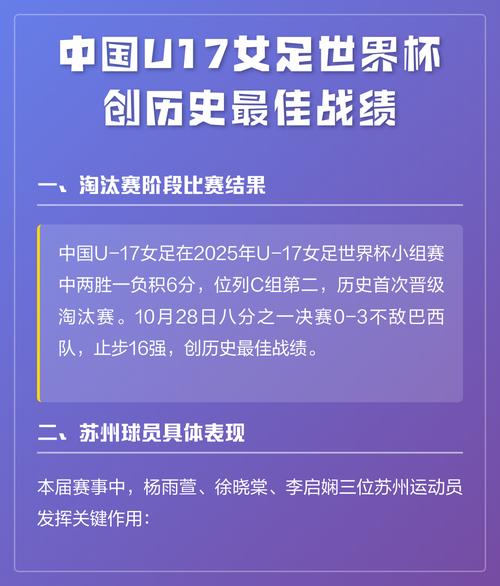 中国U17女足世界杯
创历史最佳战绩

一、淘汰赛阶段比赛结果

中国U-17女足在2025年U-17女足世界杯小组赛中两胜一负积6分，位列C组第二，历史首次晋级淘汰赛。10月28日八分之一决赛0-3不敌巴西队，止步16强，创历史最佳战绩。

二、苏州球员具体表现

本届赛事中，杨雨萱、徐晓棠、李启娴三位苏州运动员发挥关键作用：